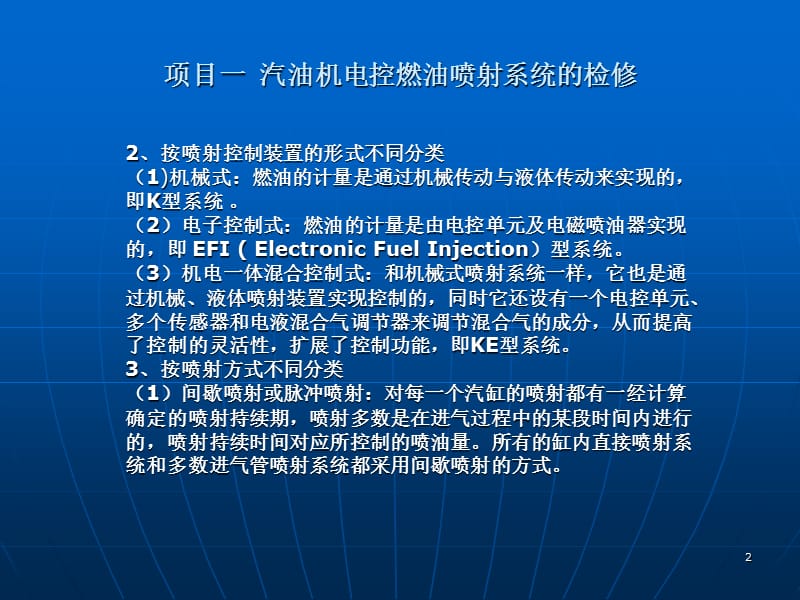 项目一 汽油机电控燃油喷射系统的检修

2、按喷射控制装置的形式不同分类
（1)机械式：燃油的计量是通过机械传动与液体传动来实现的，即K型系统 。
（2）电子控制式：燃油的计量是由电控单元及电磁喷油器实现的，即 EFI ( Electronic Fuel Injection）型系统。
（3）机电一体混合控制式：和机械式喷射系统一样，它也是通过机械、液体喷射装置实现控制的，同时它还设有一个电控单元、多个传感器和电液混合气调节器来调节混合气的成分，从而提高了控制的灵活性，扩展了控制功能，即KE型系统。
3、按喷射方式不同分类
（1）间歇喷射或脉冲喷射：对每一个汽缸的喷射都有一经计算确定的喷射持续期，喷射多数是在进气过程中的某段时间内进行的，喷射持续时间对应所控制的喷油量。所有的缸内直接喷射系统和多数进气管喷射系统都采用间歇喷射的方式。

2